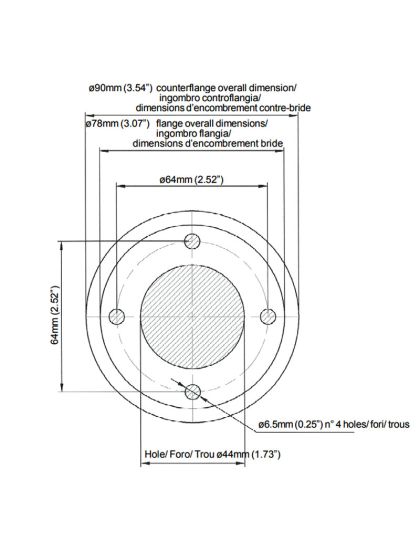 ø90mm (3.54") counterflange overall dimension/ ingombro controflangia/ dimensions d'encombrement contre-bride

ø78mm (3.07") flange overall dimensions/ ingombro flangia/ dimensions d'encombrement bride

ø64mm (2.52")

64mm (2.52")

ø6.5mm (0.25") n° 4 holes/ fori/ trous

Hole/ Foro/ Trou ø44mm (1.73")